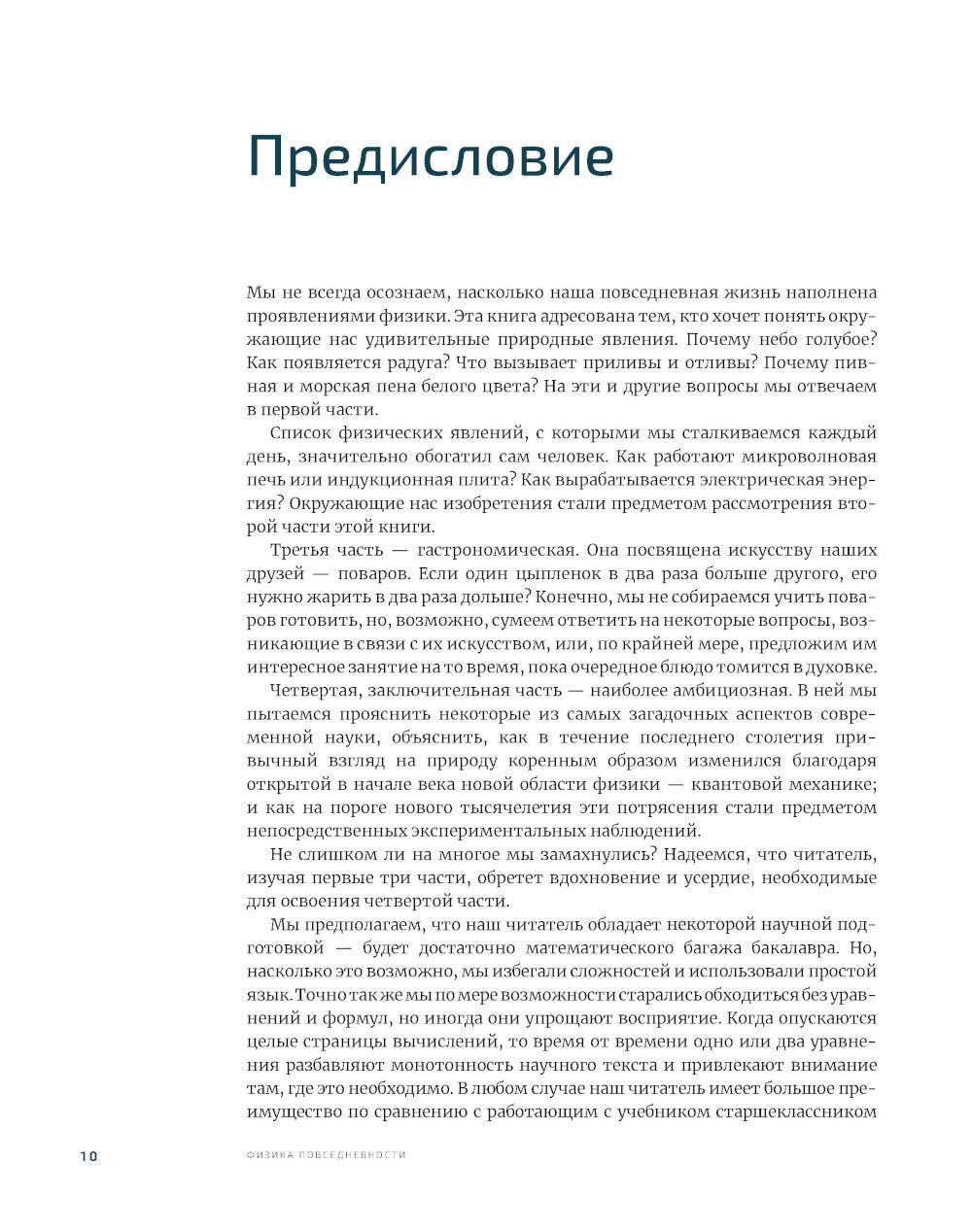 Предисловие

Мы не всегда осознаем, насколько наша повседневная жизнь наполнена проявлениями физики. Эта книга адресована тем, кто хочет понять окружающие нас удивительные природные явления. Почему небо голубое? Как появляется радуга? Что вызывает приливы и отливы? Почему пивная и морская пена белого цвета? На эти и другие вопросы мы отвечаем в первой части.

Список физических явлений, с которыми мы сталкиваемся каждый день, значительно обогатил сам человек. Как работают микроволновая печь или индукционная плита? Как вырабатывается электрическая энергия? Окружающие нас изобретения стали предметом рассмотрения второй части этой книги.

Третья часть — гастрономическая. Она посвящена искусству наших друзей — поваров. Если один цыпленок в два раза больше другого, его нужно жарить в два раза дольше? Конечно, мы не собираемся учить поваров готовить, но, возможно, сумеем ответить на некоторые вопросы, возникающие в связи с их искусством, или, по крайней мере, предложим им интересное занятие на то время, пока очередное блюдо томится в духовке.

Четвертая, заключительная часть — наиболее амбициозная. В ней мы пытаемся прояснить некоторые из самых загадочных аспектов современной науки, объяснить, как в течение последнего столетия привычный взгляд на природу коренным образом изменился благодаря открытой в начале века новой области физики — квантовой механике; и как на пороге нового тысячелетия эти потрясения стали предметом непосредственных экспериментальных наблюдений.

Не слишком ли на многое мы замахнулись? Надеемся, что читатель, изучая первые три части, обретет вдохновение и усердие, необходимые для освоения четвертой части.

Мы предполагаем, что наш читатель обладает некоторой научной подготовкой — будет достаточно математического багажа бакалавра. Но, насколько это возможно, мы избегали сложностей и использовали простой язык. Точно так же мы по мере возможности старались обходиться без уравнений и формул, но иногда они упрощают восприятие. Когда опускаются целые страницы вычислений, то время от времени одно или два уравнения разбавляют монотонность научного текста и привлекают внимание там, где это необходимо. В любом случае наш читатель имеет большое преимущество по сравнению с работающим с учебником старшеклассником

10 ФИЗИКА ПОВСЕДНЕВНОСТИ